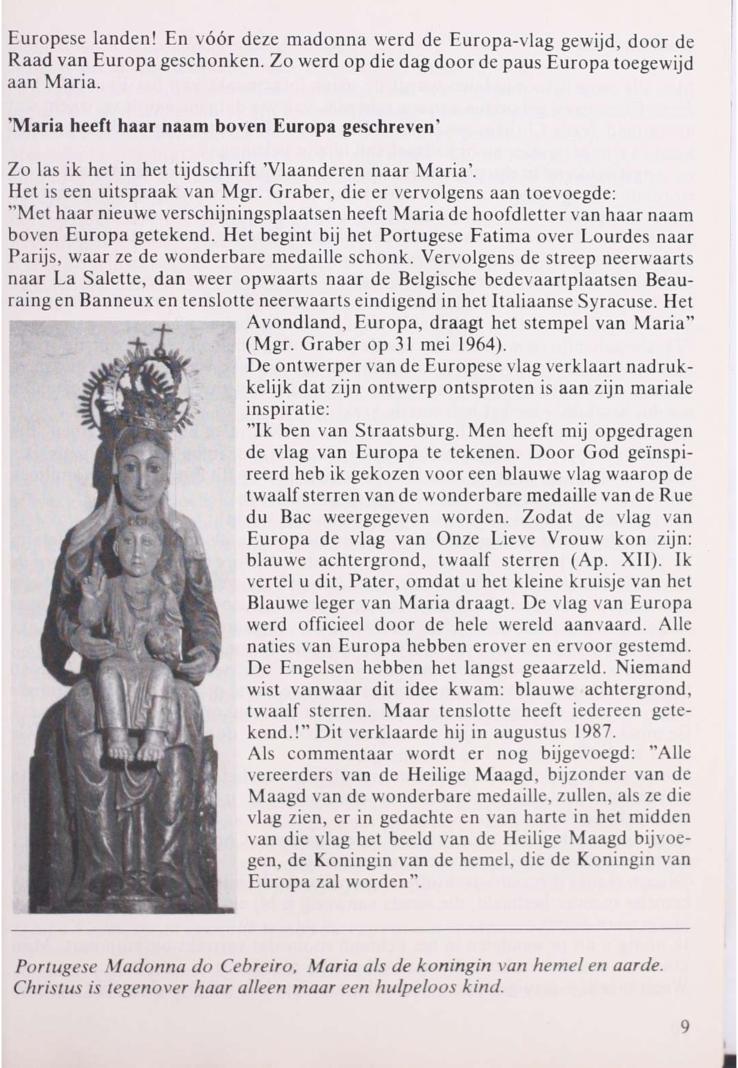 Europese landen! En vóór deze madonna werd de Europa-vlag gewijd, door de Raad van Europa geschonken. Zo werd op die dag door de paus Europa toegewijd aan Maria.

'Maria heeft haar naam boven Europa geschreven'

Zo las ik het in het tijdschrift 'Vlaanderen naar Maria'.
Het is een uitspraak van Mgr. Graber, die er vervolgens aan toevoegde:
"Met haar nieuwe verschijningsplaatsen heeft Maria de hoofdletter van haar naam boven Europa getekend. Het begint bij het Portugese Fatima over Lourdes naar Parijs, waar ze de wonderbare medaille schonk. Vervolgens de streep neerwaarts naar La Salette, dan weer opwaarts naar de Belgische bedevaartplaatsen Beauraing en Banneux en tenslotte neerwaarts eindigend in het Italiaanse Syracuse. Het Avondland, Europa, draagt het stempel van Maria" (Mgr. Graber op 31 mei 1964).
De ontwerper van de Europese vlag verklaart nadrukkelijk dat zijn ontwerp ontsproten is aan zijn mariale inspiratie:
"Ik ben van Straatsburg. Men heeft mij opgedragen de vlag van Europa te tekenen. Door God geïnspireerd heb ik gekozen voor een blauwe vlag waarop de twaalf sterren van de wonderbare medaille van de Rue du Bac weergegeven worden. Zodat de vlag van Europa de vlag van Onze Lieve Vrouw kon zijn: blauwe achtergrond, twaalf sterren (Ap. XII). Ik vertel u dit, Pater, omdat u het kleine kruisje van het Blauwe leger van Maria draagt. De vlag van Europa werd officieel door de hele wereld aanvaard. Alle naties van Europa hebben erover en ervoor gestemd. De Engelsen hebben het langst geaarzeld. Niemand wist vanwaar dit idee kwam: blauwe achtergrond, twaalf sterren. Maar tenslotte heeft iedereen getekend.!" Dit verklaarde hij in augustus 1987.
Als commentaar wordt er nog bijgevoegd: "Alle vereerders van de Heilige Maagd, bijzonder van de Maagd van de wonderbare medaille, zullen, als ze die vlag zien, er in gedachte en van harte in het midden van die vlag het beeld van de Heilige Maagd bijvoegen, de Koningin van de hemel, die de Koningin van Europa zal worden".

Portugese Madonna do Cebreiro, Maria als de koningin van hemel en aarde. Christus is tegenover haar alleen maar een hulpeloos kind.

9